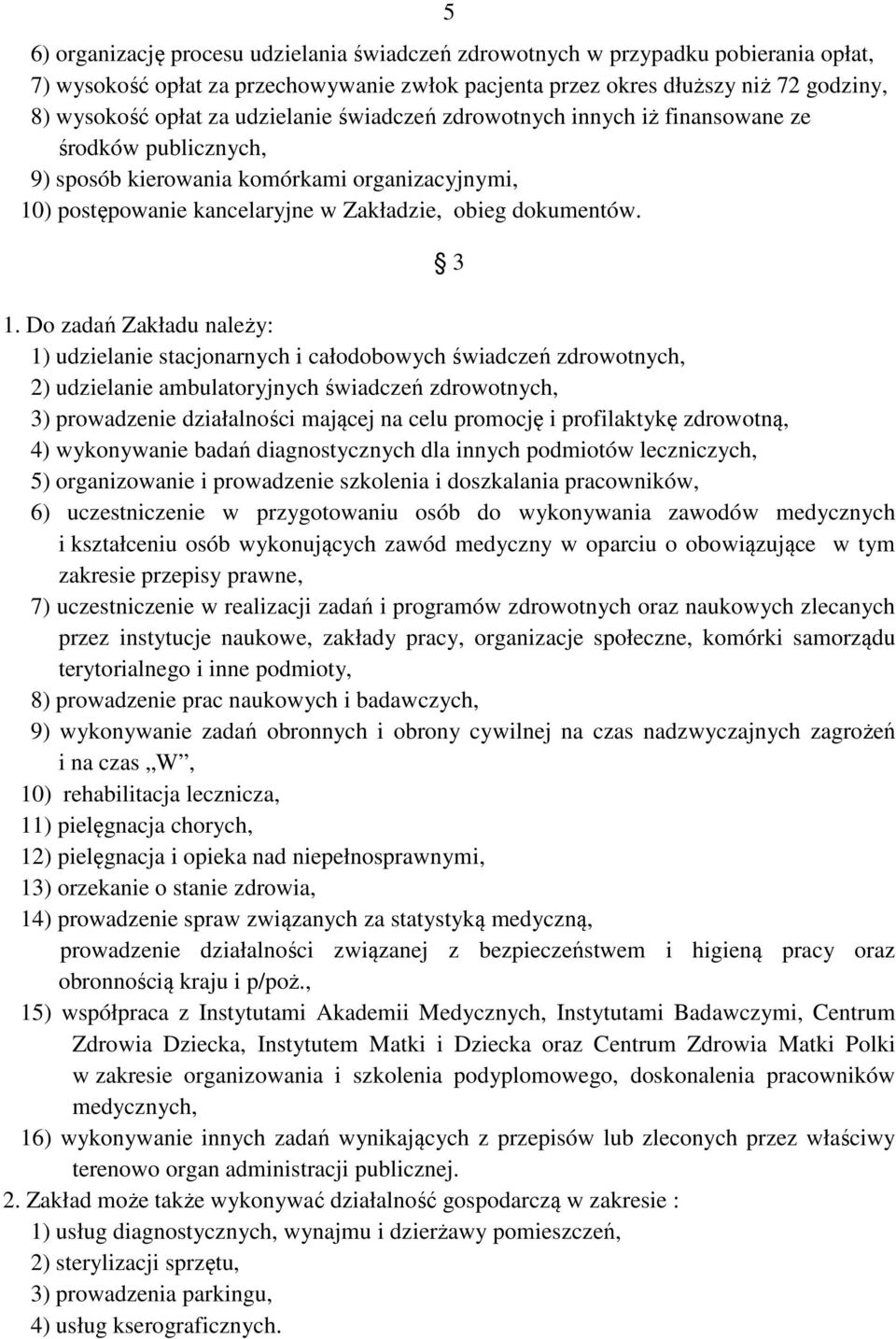 5

6) organizację procesu udzielania świadczeń zdrowotnych w przypadku pobierania opłat,
7) wysokość opłat za przechowywanie zwłok pacjenta przez okres dłuższy niż 72 godziny,
8) wysokość opłat za udzielanie świadczeń zdrowotnych innych iż finansowane ze środków publicznych,
9) sposób kierowania komórkami organizacyjnymi,
10) postępowanie kancelaryjne w Zakładzie, obieg dokumentów.

§ 3

1. Do zadań Zakładu należy:
1) udzielanie stacjonarnych i całodobowych świadczeń zdrowotnych,
2) udzielanie ambulatoryjnych świadczeń zdrowotnych,
3) prowadzenie działalności mającej na celu promocję i profilaktykę zdrowotną,
4) wykonywanie badań diagnostycznych dla innych podmiotów leczniczych,
5) organizowanie i prowadzenie szkolenia i doszkalania pracowników,
6) uczestniczenie w przygotowaniu osób do wykonywania zawodów medycznych i kształceniu osób wykonujących zawód medyczny w oparciu o obowiązujące w tym zakresie przepisy prawne,
7) uczestniczenie w realizacji zadań i programów zdrowotnych oraz naukowych zlecanych przez instytucje naukowe, zakłady pracy, organizacje społeczne, komórki samorządu terytorialnego i inne podmioty,
8) prowadzenie prac naukowych i badawczych,
9) wykonywanie zadań obronnych i obrony cywilnej na czas nadzwyczajnych zagrożeń i na czas „W”,
10) rehabilitacja lecznicza,
11) pielęgnacja chorych,
12) pielęgnacja i opieka nad niepełnosprawnymi,
13) orzekanie o stanie zdrowia,
14) prowadzenie spraw związanych za statystyką medyczną, prowadzenie działalności związanej z bezpieczeństwem i higieną pracy oraz obronnością kraju i p/poż.,
15) współpraca z Instytutami Akademii Medycznych, Instytutami Badawczymi, Centrum Zdrowia Dziecka, Instytutem Matki i Dziecka oraz Centrum Zdrowia Matki Polki w zakresie organizowania i szkolenia podyplomowego, doskonalenia pracowników medycznych,
16) wykonywanie innych zadań wynikających z przepisów lub zleconych przez właściwy terenowo organ administracji publicznej.
2. Zakład może także wykonywać działalność gospodarczą w zakresie :
1) usług diagnostycznych, wynajmu i dzierżawy pomieszczeń,
2) sterylizacji sprzętu,
3) prowadzenia parkingu,
4) usług kserograficznych.